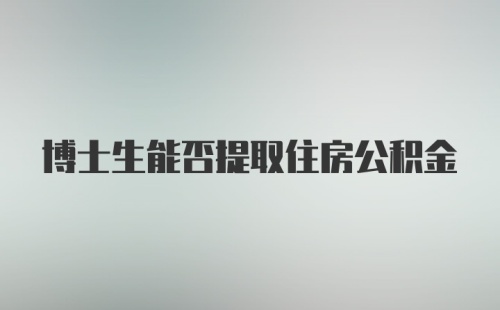 博士生能否提取住房公积金